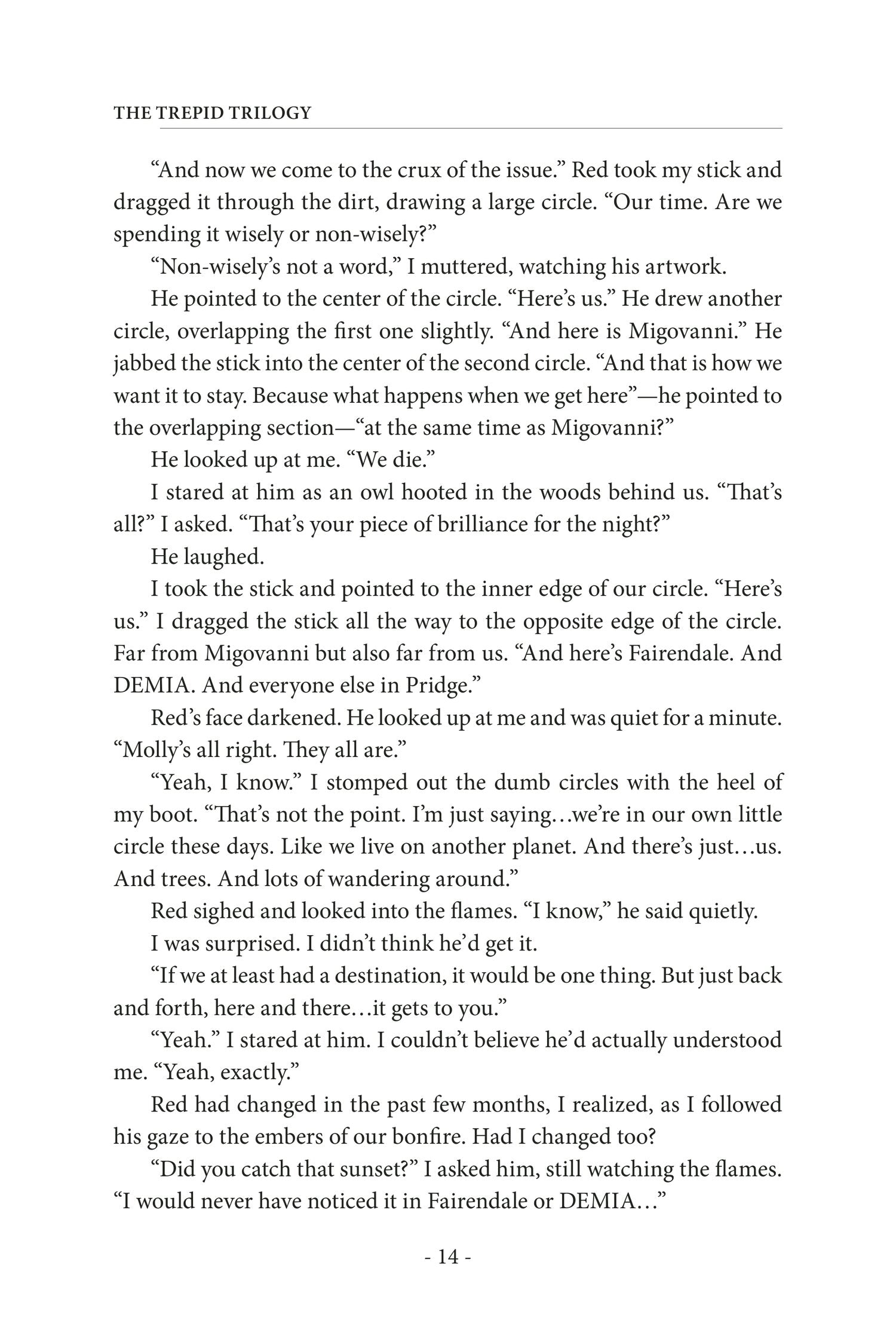 THE TREPID TRILOGY

“And now we come to the crux of the issue.” Red took my stick and dragged it through the dirt, drawing a large circle. “Our time. Are we spending it wisely or non-wisely?”

“Non-wisely’s not a word,” I muttered, watching his artwork.

He pointed to the center of the circle. “Here’s us.” He drew another circle, overlapping the first one slightly. “And here is Migovanni.” He jabbed the stick into the center of the second circle. “And that is how we want it to stay. Because what happens when we get here”—he pointed to the overlapping section—“at the same time as Migovanni?”

He looked up at me. “We die.”

I stared at him as an owl hooted in the woods behind us. “That’s all?” I asked. “That’s your piece of brilliance for the night?”

He laughed.

I took the stick and pointed to the inner edge of our circle. “Here’s us.” I dragged the stick all the way to the opposite edge of the circle. Far from Migovanni but also far from us. “And here’s Fairendale. And DEMIA. And everyone else in Pridge.”

Red’s face darkened. He looked up at me and was quiet for a minute. “Molly’s all right. They all are.”

“Yeah, I know.” I stomped out the dumb circles with the heel of my boot. “That’s not the point. I’m just saying…we’re in our own little circle these days. Like we live on another planet. And there’s just…us. And trees. And lots of wandering around.”

Red sighed and looked into the flames. “I know,” he said quietly.

I was surprised. I didn’t think he’d get it.

“If we at least had a destination, it would be one thing. But just back and forth, here and there…it gets to you.”

“Yeah.” I stared at him. I couldn’t believe he’d actually understood me. “Yeah, exactly.”

Red had changed in the past few months, I realized, as I followed his gaze to the embers of our bonfire. Had I changed too?

“Did you catch that sunset?” I asked him, still watching the flames. “I would never have noticed it in Fairendale or DEMIA…”

- 14 -